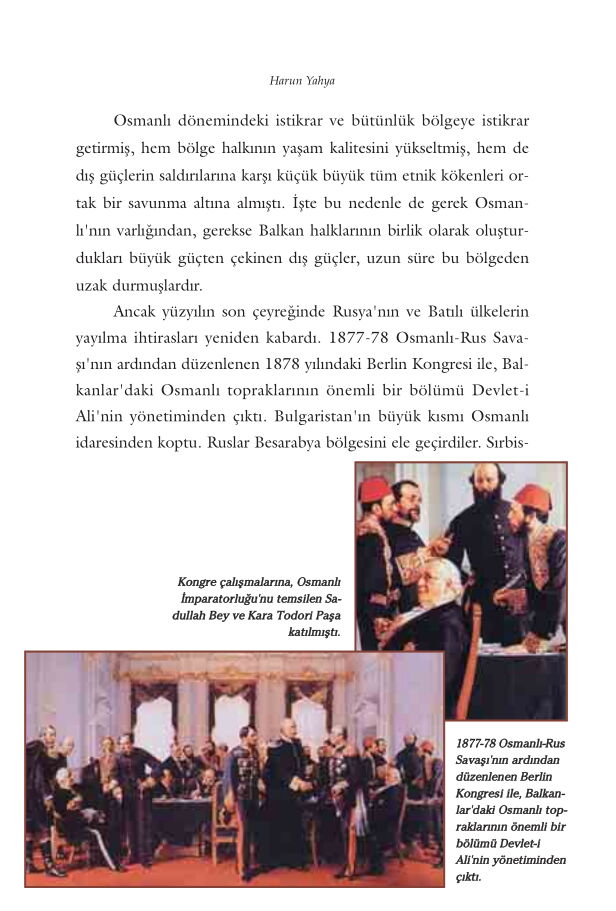 Harun Yahya

Osmanlı dönemindeki istikrar ve bütünlük bölgeye istikrar getirmiş, hem bölge halkının yaşam kalitesini yükseltmiş, hem de dış güçlerin saldırılarına karşı küçük büyük tüm etnik kökenleri ortak bir savunma altına almıştı. İşte bu nedenle de gerek Osmanlı'nın varlığından, gerekse Balkan halklarının birlik olarak oluşturdukları büyük güçten çekinen dış güçler, uzun süre bu bölgeden uzak durmuşlardır.

Ancak yüzyılın son çeyreğinde Rusya'nın ve Batılı ülkelerin yayılma ihtirasları yeniden kabardı. 1877-78 Osmanlı-Rus Savaşı'nın ardından düzenlenen 1878 yılındaki Berlin Kongresi ile, Balkanlar'daki Osmanlı topraklarının önemli bir bölümü Devlet-i Ali'nin yönetiminden çıktı. Bulgaristan'ın büyük kısmı Osmanlı idaresinden koptu. Ruslar Besarabya bölgesini ele geçirdiler. Sırbis-

Kongre çalışmalarına, Osmanlı İmparatorluğu'nu temsilen Sadullah Bey ve Kara Todori Paşa katılmıştı.

1877-78 Osmanlı-Rus Savaşı'nın ardından düzenlenen Berlin Kongresi ile, Balkanlar'daki Osmanlı topraklarının önemli bir bölümü Devlet-i Ali'nin yönetiminden çıktı.